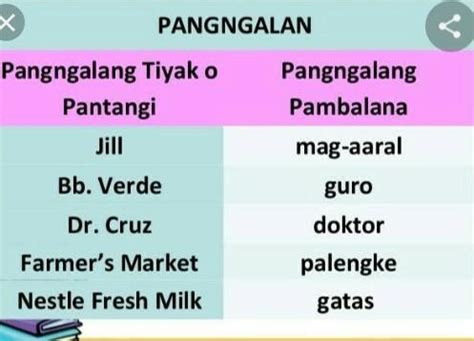 PANGNGALAN

| Pangngalang Tiyak o Pantangi | Pangngalang Pambalana |
|---|---|
| Jill | mag-aaral |
| Bb. Verde | guro |
| Dr. Cruz | doktor |
| Farmer's Market | palengke |
| Nestle Fresh Milk | gatas |